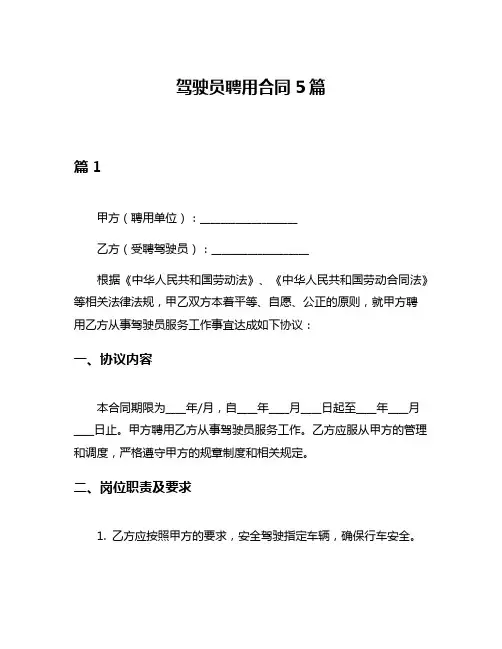 驾驶员聘用合同 5 篇

篇 1

甲方（聘用单位）：________________

乙方（受聘驾驶员）：________________

根据《中华人民共和国劳动法》、《中华人民共和国劳动合同法》等相关法律法规，甲乙双方本着平等、自愿、公正的原则，就甲方聘用乙方从事驾驶员服务工作事宜达成如下协议：

一、协议内容

本合同期限为___年/月，自___年___月___日起至___年___月___日止。甲方聘用乙方从事驾驶员服务工作。乙方应服从甲方的管理和调度，严格遵守甲方的规章制度和相关规定。

二、岗位职责及要求

1. 乙方应按照甲方的要求，安全驾驶指定车辆，确保行车安全。